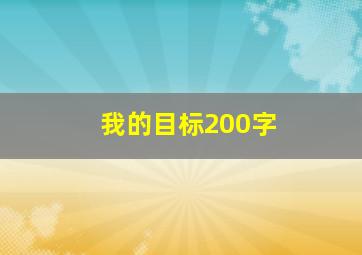 我的目标200字